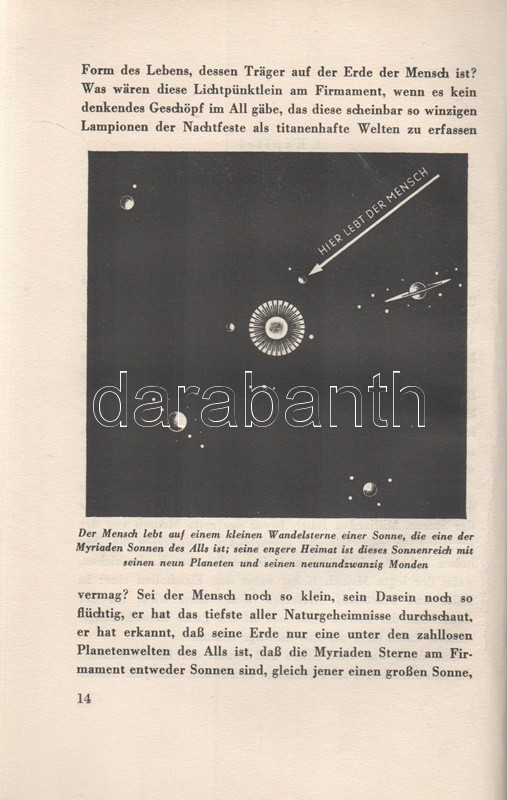 Form des Lebens, dessen Träger auf der Erde der Mensch ist? Was wären diese Lichtpünktlein am Firmament, wenn es kein denkendes Geschöpf im All gäbe, das diese scheinbar so winzigen Lampionen der Nachtfeste als titanenhafte Welten zu erfassen

HIER LEBT DER MENSCH

darabanth

Der Mensch lebt auf einem kleinen Wandelsterne einer Sonne, die eine der Myriaden Sonnen des Alls ist; seine engere Heimat ist dieses Sonnenreich mit seinen neun Planeten und seinen neunundzwanzig Monden

vermag? Sei der Mensch noch so klein, sein Dasein noch so flüchtig, er hat das tiefste aller Naturgeheimnisse durchschaut, er hat erkannt, daß seine Erde nur eine unter den zahllosen Planetenwelten des Alls ist, daß die Myriaden Sterne am Firmament entweder Sonnen sind, gleich jener einen großen Sonne,

14